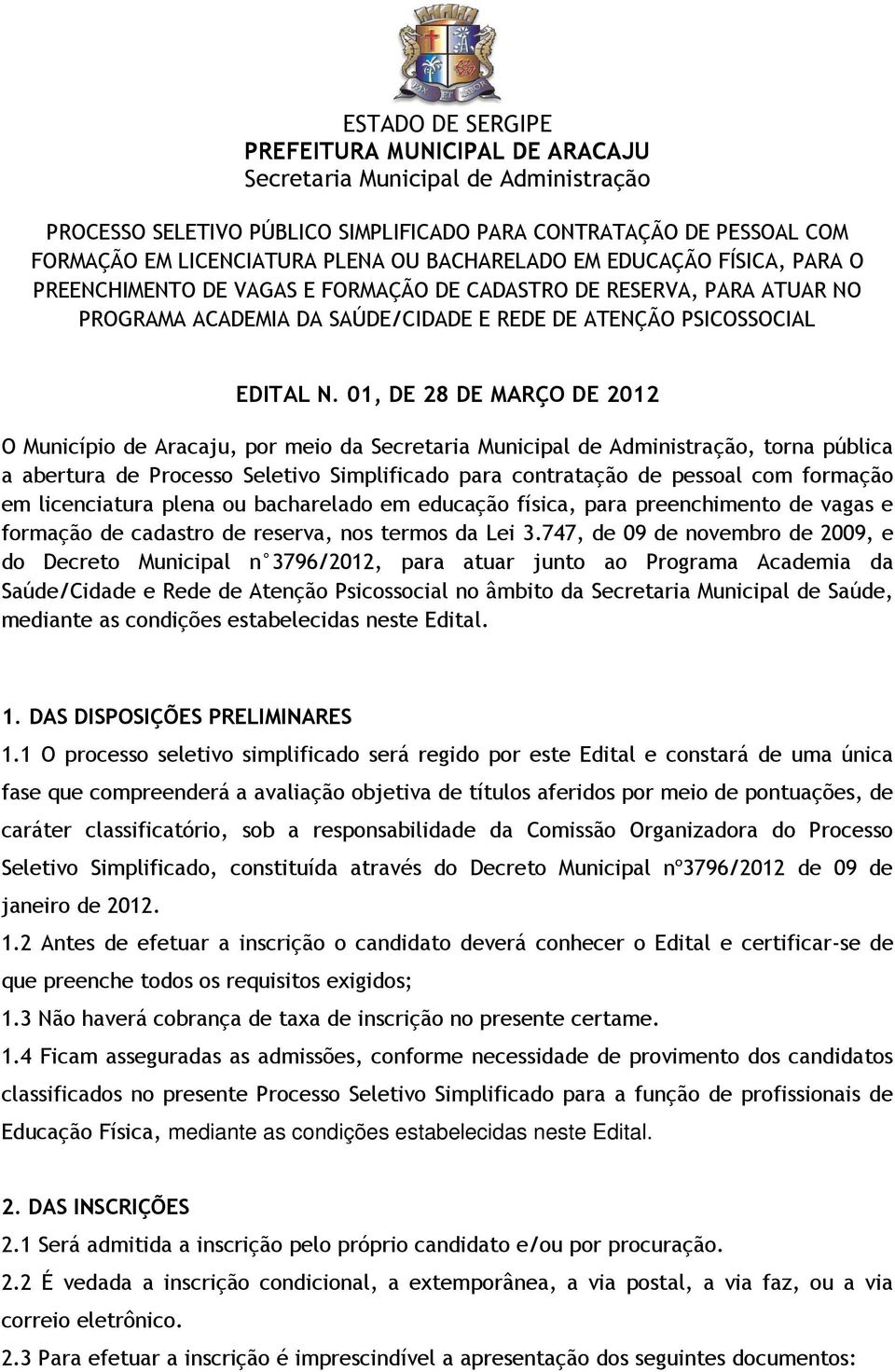 ESTADO DE SERGIPE
PREFEITURA MUNICIPAL DE ARACAJU
Secretaria Municipal de Administração

PROCESSO SELETIVO PÚBLICO SIMPLIFICADO PARA CONTRATAÇÃO DE PESSOAL COM FORMAÇÃO EM LICENCIATURA PLENA OU BACHARELADO EM EDUCAÇÃO FÍSICA, PARA O PREENCHIMENTO DE VAGAS E FORMAÇÃO DE CADASTRO DE RESERVA, PARA ATUAR NO PROGRAMA ACADEMIA DA SAÚDE/CIDADE E REDE DE ATENÇÃO PSICOSSOCIAL

EDITAL N. 01, DE 28 DE MARÇO DE 2012

O Município de Aracaju, por meio da Secretaria Municipal de Administração, torna pública a abertura de Processo Seletivo Simplificado para contratação de pessoal com formação em licenciatura plena ou bacharelado em educação física, para preenchimento de vagas e formação de cadastro de reserva, nos termos da Lei 3.747, de 09 de novembro de 2009, e do Decreto Municipal n°3796/2012, para atuar junto ao Programa Academia da Saúde/Cidade e Rede de Atenção Psicossocial no âmbito da Secretaria Municipal de Saúde, mediante as condições estabelecidas neste Edital.

1. DAS DISPOSIÇÕES PRELIMINARES
1.1 O processo seletivo simplificado será regido por este Edital e constará de uma única fase que compreenderá a avaliação objetiva de títulos aferidos por meio de pontuações, de caráter classificatório, sob a responsabilidade da Comissão Organizadora do Processo Seletivo Simplificado, constituída através do Decreto Municipal nº3796/2012 de 09 de janeiro de 2012.
1.2 Antes de efetuar a inscrição o candidato deverá conhecer o Edital e certificar-se de que preenche todos os requisitos exigidos;
1.3 Não haverá cobrança de taxa de inscrição no presente certame.
1.4 Ficam asseguradas as admissões, conforme necessidade de provimento dos candidatos classificados no presente Processo Seletivo Simplificado para a função de profissionais de Educação Física, mediante as condições estabelecidas neste Edital.

2. DAS INSCRIÇÕES
2.1 Será admitida a inscrição pelo próprio candidato e/ou por procuração.
2.2 É vedada a inscrição condicional, a extemporânea, a via postal, a via faz, ou a via correio eletrônico.
2.3 Para efetuar a inscrição é imprescindível a apresentação dos seguintes documentos: